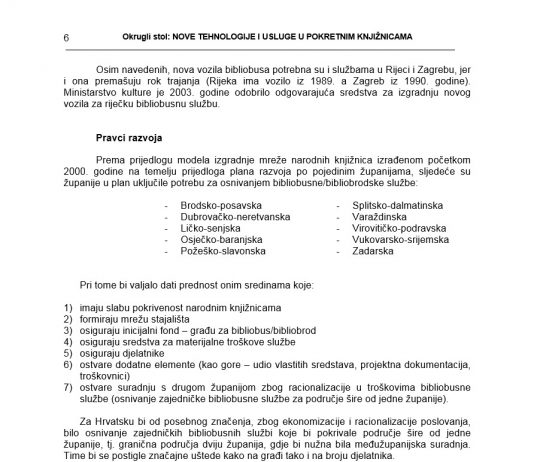 6 Okrugli stol: NOVE TEHNOLOGIJE I USLUGE U POKRETNIM KNJIŽNICAMA

Osim navedenih, nova vozila bibliobusa potrebna su i službama u Rijeci i Zagrebu, jer i ona premašuju rok trajanja (Rijeka ima vozilo iz 1989. a Zagreb iz 1990. godine). Ministarstvo kulture je 2003. godine odobrilo odgovarajuća sredstva za izgradnju novog vozila za riječku bibliobusnu službu.

Pravci razvoja

Prema prijedlogu modela izgradnje mreže narodnih knjižnica izrađenom početkom 2000. godine na temelju prijedloga plana razvoja po pojedinim županijama, sljedeće su županije u plan uključile potrebu za osnivanjem bibliobusne/bibliobrodske službe:

- Brodsko-posavska
- Dubrovačko-neretvanska
- Ličko-senjska
- Osječko-baranjska
- Požeško-slavonska

- Splitsko-dalmatinska
- Varaždinska
- Virovitičko-podravska
- Vukovarsko-srijemska
- Zadarska

Pri tome bi valjalo dati prednost onim sredinama koje:

1) imaju slabu pokrivenost narodnim knjižnicama
2) formiraju mrežu stajališta
3) osiguraju inicijalni fond – građu za bibliobus/bibliobrod
4) osiguraju sredstva za materijalne troškove službe
5) osiguraju djelatnike
6) ostvare dodatne elemente (kao gore – udio vlastitih sredstava, projektna dokumentacija, troškovnici)
7) ostvare suradnju s drugom županijom zbog racionalizacije u troškovima bibliobusne službe (osnivanje zajedničke bibliobusne službe za područje šire od jedne županije).

Za Hrvatsku bi od posebnog značenja, zbog ekonomizacije i racionalizacije poslovanja, bilo osnivanje zajedničkih bibliobusnih službi koje bi pokrivale područje šire od jedne županije, tj. granična područja dviju županija, gdje bi nužna bila međužupanijska suradnja. Time bi se postigle značajne uštede kako na građi tako i na broju djelatnika.